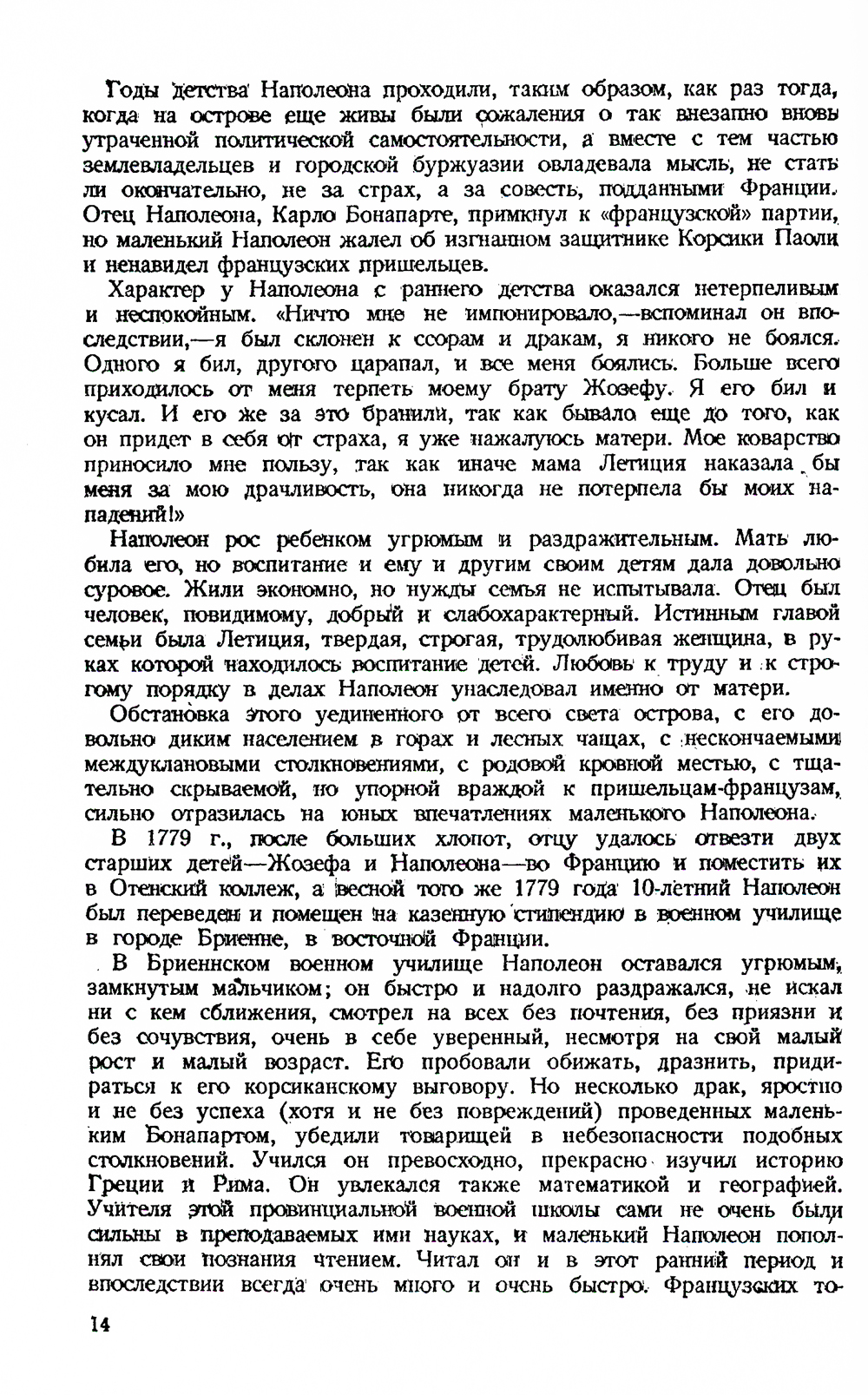 Годы детства Наполеона проходили, таким образом, как раз тогда, когда на острове еще живы были сожаления о так внезапно вновь утраченной политической самостоятельности, а вместе с тем частью землевладельцев и городской буржуазии овладевала мысль, не стать ли окончательно, не за страх, а за совесть, подданными Франции. Отец Наполеона, Карло Бонапарте, примкнул к «французской» партии, но маленький Наполеон жалел об изгнанном защитнике Корсики Паоли и ненавидел французских пришельцев.

Характер у Наполеона с раннего детства оказался нетерпеливым и неспокойным. «Ничто мне не импонировало,—вспоминал он впоследствии,—я был склонен к ссорам и дракам, я никого не боялся. Одного я бил, другого царапал, и все меня боялись. Больше всего приходилось от меня терпеть моему брату Жозефу. Я его бил и кусал. И его же за это бранили, так как бывало еще до того, как он придет в себя от страха, я уже нажалуюсь матери. Мое коварство приносило мне пользу, так как иначе мама Летиция наказала бы меня за мою драчливость, она никогда не потерпела бы моих нападений!»

Наполеон рос ребенком угрюмым и раздражительным. Мать любила его, но воспитание и ему и другим своим детям дала довольно суровое. Жили экономно, но нужды семья не испытывала. Отец был человек, повидимому, добрый и слабохарактерный. Истинным главой семьи была Летиция, твердая, строгая, трудолюбивая женщина, в руках которой находилось воспитание детей. Любовь к труду и к строгому порядку в делах Наполеон унаследовал именно от матери.

Обстановка этого уединенного от всего света острова, с его довольно диким населением в горах и лесных чащах, с нескончаемыми междуклановыми столкновениями, с родовой кровной местью, с тщательно скрываемой, но упорной враждой к пришельцам-французам, сильно отразилась на юных впечатлениях маленького Наполеона.

В 1779 г., после больших хлопот, отцу удалось отвезти двух старших детей—Жозефа и Наполеона—во Францию и поместить их в Отенский коллеж, а весной того же 1779 года 10-летний Наполеон был переведен и помещен на казенную стипендию в военном училище в городе Бриенне, в восточной Франции.

В Бриеннском военном училище Наполеон оставался угрюмым, замкнутым мальчиком; он быстро и надолго раздражался, не искал ни с кем сближения, смотрел на всех без почтения, без приязни и без сочувствия, очень в себе уверенный, несмотря на свой малый рост и малый возраст. Его пробовали обижать, дразнить, придираться к его корсиканскому выговору. Но несколько драк, яростно и не без успеха (хотя и не без повреждений) проведенных маленьким Бонапартом, убедили товарищей в небезопасности подобных столкновений. Учился он превосходно, прекрасно изучил историю Греции и Рима. Он увлекался также математикой и географией. Учителя этой провинциальной военной школы сами не очень были сильны в преподаваемых ими науках, и маленький Наполеон пополнял свои познания чтением. Читал он и в этот ранний период и впоследствии всегда очень много и очень быстро. Французских то-

14